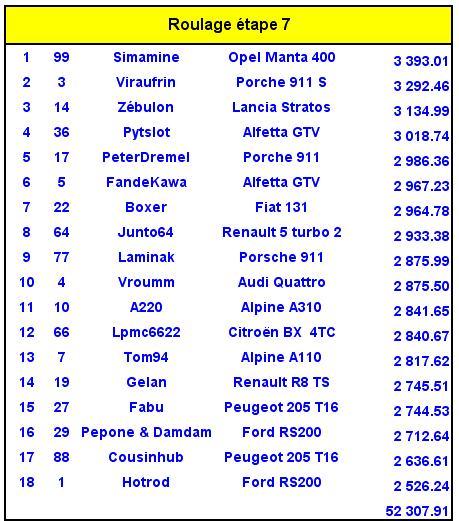 Roulage étape 7

| | | | | |
|---|---|---|---|---|
| 1 | 99 | Simamine | Opel Manta 400 | 3 393.01 |
| 2 | 3 | Viraufrin | Porche 911 S | 3 292.46 |
| 3 | 14 | Zébulon | Lancia Stratos | 3 134.99 |
| 4 | 36 | Pytslot | Alfetta GTV | 3 018.74 |
| 5 | 17 | PeterDremel | Porche 911 | 2 986.36 |
| 6 | 5 | FandeKawa | Alfetta GTV | 2 967.23 |
| 7 | 22 | Boxer | Fiat 131 | 2 964.78 |
| 8 | 64 | Junto64 | Renault 5 turbo 2 | 2 933.38 |
| 9 | 77 | Laminak | Porsche 911 | 2 875.99 |
| 10 | 4 | Vroumm | Audi Quattro | 2 875.50 |
| 11 | 10 | A220 | Alpine A310 | 2 841.65 |
| 12 | 66 | Lpmc6622 | Citroën BX 4TC | 2 840.67 |
| 13 | 7 | Tom94 | Alpine A110 | 2 817.62 |
| 14 | 19 | Gelan | Renault R8 TS | 2 745.51 |
| 15 | 27 | Fabu | Peugeot 205 T16 | 2 744.53 |
| 16 | 29 | Pepone & Damdam | Ford RS200 | 2 712.64 |
| 17 | 88 | Cousinhub | Peugeot 205 T16 | 2 636.61 |
| 18 | 1 | Hotrod | Ford RS200 | 2 526.24 |
| | | | | 52 307.91 |